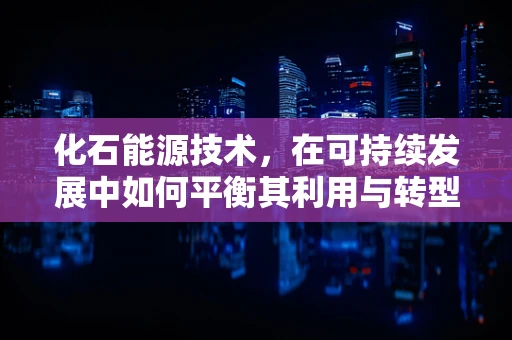 化石能源技术，在可持续发展中如何平衡其利用与转型